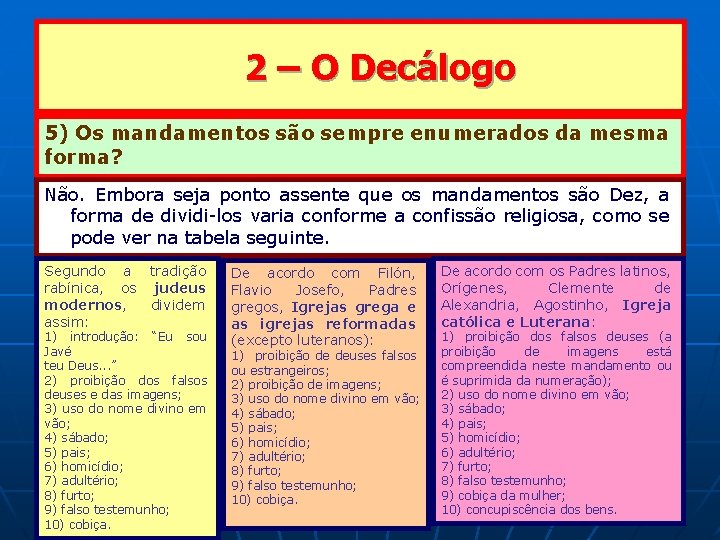 2 – O Decálogo

5) Os mandamentos são sempre enumerados da mesma forma?

Não. Embora seja ponto assente que os mandamentos são Dez, a forma de dividi-los varia conforme a confissão religiosa, como se pode ver na tabela seguinte.

Segundo a tradição rabínica, os judeus modernos, dividem assim:
1) introdução: "Eu sou Javé
teu Deus..."
2) proibição dos falsos deuses e das imagens;
3) uso do nome divino em vão;
4) sábado;
5) pais;
6) homicídio;
7) adultério;
8) furto;
9) falso testemunho;
10) cobiça.

De acordo com Filón, Flavio Josefo, Padres gregos, Igrejas grega e as igrejas reformadas (excepto luteranos):
1) proibição de deuses falsos ou estrangeiros;
2) proibição de imagens;
3) uso do nome divino em vão;
4) sábado;
5) pais;
6) homicídio;
7) adultério;
8) furto;
9) falso testemunho;
10) cobiça.

De acordo com os Padres latinos, Orígenes, Clemente de Alexandria, Agostinho, Igreja católica e Luterana:
1) proibição dos falsos deuses (a proibição de imagens está compreendida neste mandamento ou é suprimida da numeração);
2) uso do nome divino em vão;
3) sábado;
4) pais;
5) homicídio;
6) adultério;
7) furto;
8) falso testemunho;
9) cobiça da mulher;
10) concupiscência dos bens.